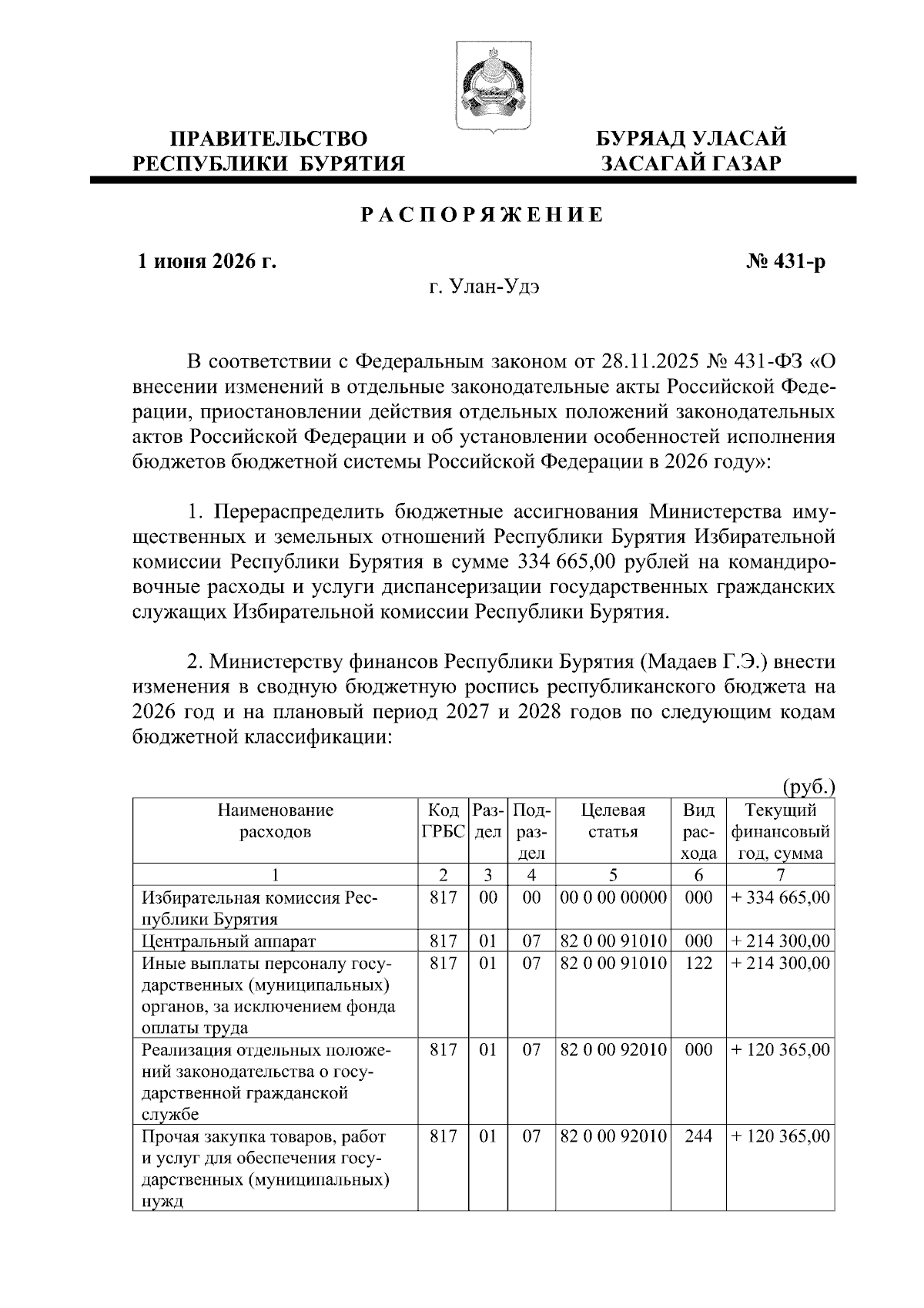 ПРАВИТЕЛЬСТВО РЕСПУБЛИКИ БУРЯТИЯ

БУРЯАД УЛАСАЙ ЗАСАГАЙ ГАЗАР

РАСПОРЯЖЕНИЕ

1 июня 2026 г.

№ 431-р

г. Улан-Удэ

В соответствии с Федеральным законом от 28.11.2025 № 431-ФЗ «О внесении изменений в отдельные законодательные акты Российской Федерации, приостановлении действия отдельных положений законодательных актов Российской Федерации и об установлении особенностей исполнения бюджетов бюджетной системы Российской Федерации в 2026 году»:

1. Перераспределить бюджетные ассигнования Министерства имущественных и земельных отношений Республики Бурятия Избирательной комиссии Республики Бурятия в сумме 334 665,00 рублей на командировочные расходы и услуги диспансеризации государственных гражданских служащих Избирательной комиссии Республики Бурятия.

2. Министерству финансов Республики Бурятия (Мадаев Г.Э.) внести изменения в сводную бюджетную роспись республиканского бюджета на 2026 год и на плановый период 2027 и 2028 годов по следующим кодам бюджетной классификации:

(руб.)

| Наименование расходов | Код ГРБС | Раздел | Подраздел | Целевая статья | Вид расхода | Текущий финансовый год, сумма |
|---|---|---|---|---|---|---|
| 1 | 2 | 3 | 4 | 5 | 6 | 7 |
| Избирательная комиссия Республики Бурятия | 817 | 00 | 00 | 00 0 00 00000 | 000 | + 334 665,00 |
| Центральный аппарат | 817 | 01 | 07 | 82 0 00 91010 | 000 | + 214 300,00 |
| Иные выплаты персоналу государственных (муниципальных) органов, за исключением фонда оплаты труда | 817 | 01 | 07 | 82 0 00 91010 | 122 | + 214 300,00 |
| Реализация отдельных положений законодательства о государственной гражданской службе | 817 | 01 | 07 | 82 0 00 92010 | 000 | + 120 365,00 |
| Прочая закупка товаров, работ и услуг для обеспечения государственных (муниципальных) нужд | 817 | 01 | 07 | 82 0 00 92010 | 244 | + 120 365,00 |